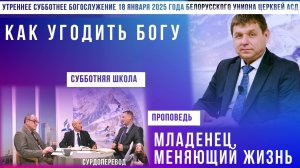 УТРЕННЕЕ СУББОТНЕЕ БОГОСЛУЖЕНИЕ 18 ЯНВАРЯ 2025 ГОДА БЕЛОРУССКОГО УНИОНА ЦЕРКВЕЙ АСД

КАК УГОДИТЬ БОГУ

СУББОТНЯЯ ШКОЛА

СУРДОПЕРЕВОД

ПРОПОВЕДЬ

МЛАДЕНЕЦ, МЕНЯЮЩИЙ ЖИЗНЬ